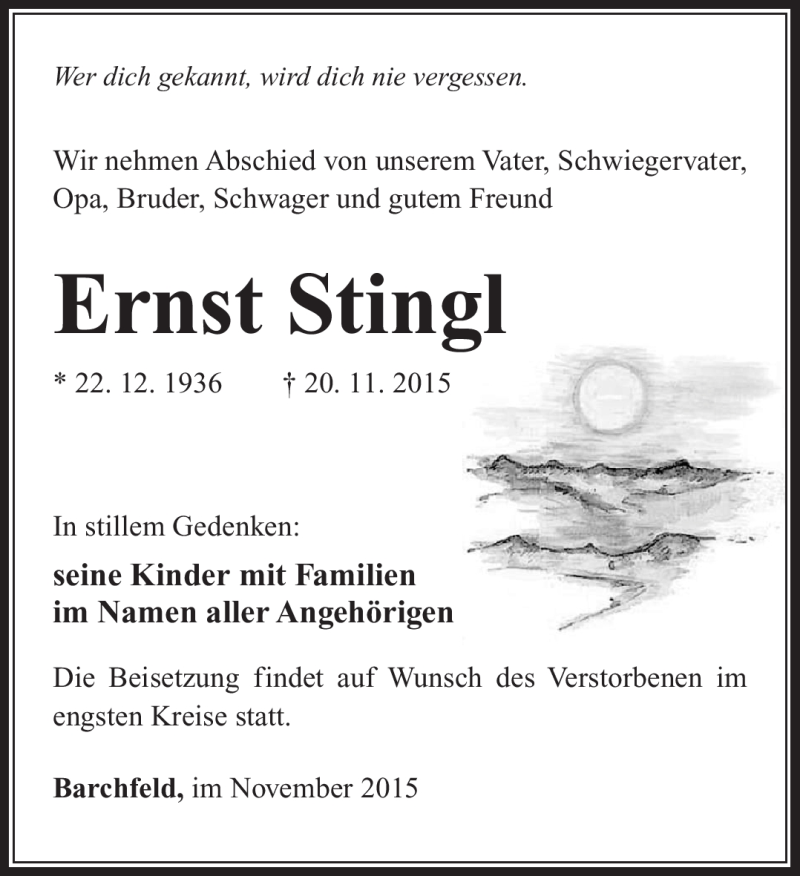 Wer dich gekannt, wird dich nie vergessen.

Wir nehmen Abschied von unserem Vater, Schwiegervater, Opa, Bruder, Schwager und gutem Freund

Ernst Stingl

* 22. 12. 1936 † 20. 11. 2015

In stillem Gedenken:

seine Kinder mit Familien
im Namen aller Angehörigen

Die Beisetzung findet auf Wunsch des Verstorbenen im engsten Kreise statt.

Barchfeld, im November 2015